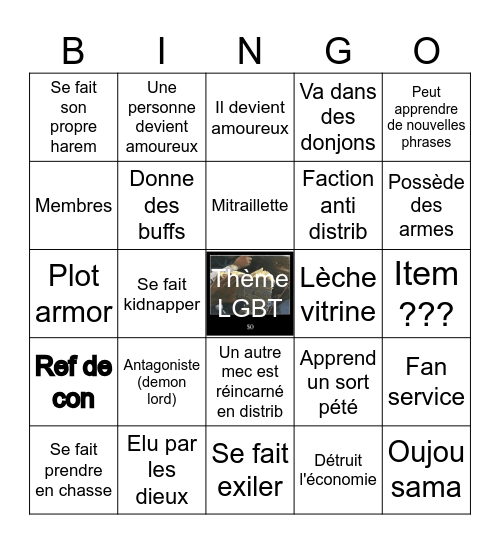 | B | I | N | G | O |
|---|---|---|---|---|
| Se fait son propre harem | Une personne devient amoureux | Il devient amoureux | Va dans des donjons | Peut apprendre de nouvelles phrases |
| Membres | Donne des buffs | Mitraillette | Faction anti distrib | Possède des armes |
| Plot armor | Se fait kidnapper | Thème LGBT 50 | Lèche vitrine | Item ??? |
| Ref de con | Antagoniste (demon lord) | Un autre mec est réincarné en distrib | Apprend un sort pété | Fan service |
| Se fait prendre en chasse | Elu par les dieux | Se fait exiler | Détruit l'économie | Oujou sama |